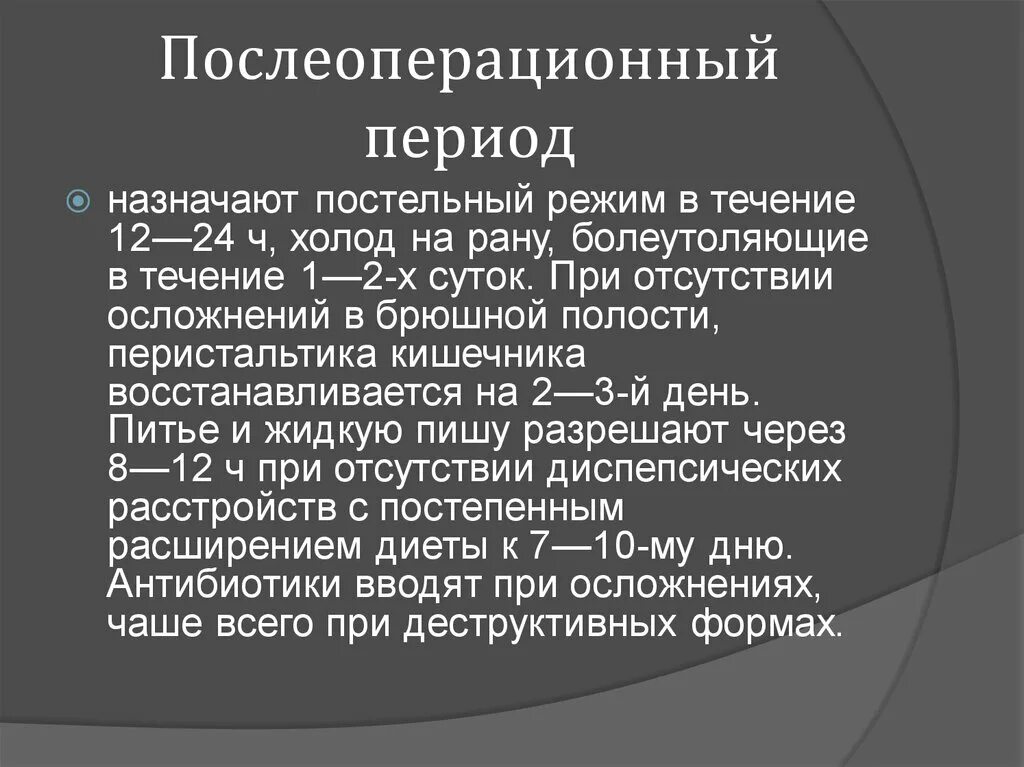 Послеоперационный период

назначают постельный режим в течение 12—24 ч, холод на рану, болеутоляющие в течение 1—2-х суток. При отсутствии осложнений в брюшной полости, перистальтика кишечника восстанавливается на 2—3-й день. Питье и жидкую пишу разрешают через 8—12 ч при отсутствии диспепсических расстройств с постепенным расширением диеты к 7—10-му дню. Антибиотики вводят при осложнениях, чаше всего при деструктивных формах.